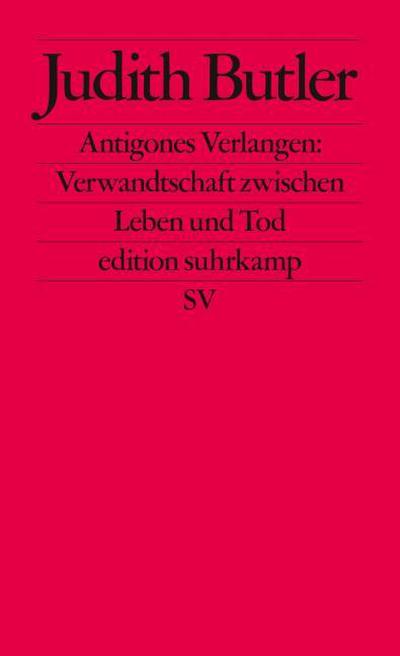 Judith Butler

Antigones Verlangen: Verwandtschaft zwischen Leben und Tod

edition suhrkamp

SV